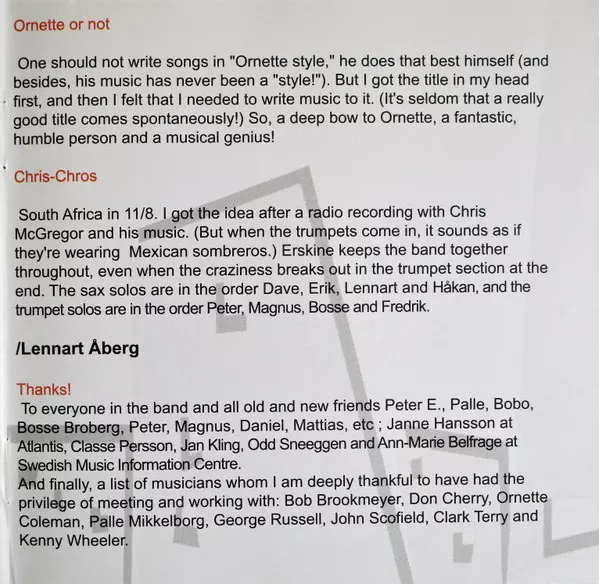 Ornette or not

One should not write songs in "Ornette style," he does that best himself (and besides, his music has never been a "style!"). But I got the title in my head first, and then I felt that I needed to write music to it. (It's seldom that a really good title comes spontaneously!) So, a deep bow to Ornette, a fantastic, humble person and a musical genius!

Chris-Chros

South Africa in 11/8. I got the idea after a radio recording with Chris McGregor and his music. (But when the trumpets come in, it sounds as if they're wearing Mexican sombreros.) Erskine keeps the band together throughout, even when the craziness breaks out in the trumpet section at the end. The sax solos are in the order Dave, Erik, Lennart and Håkan, and the trumpet solos are in the order Peter, Magnus, Bosse and Fredrik.

/Lennart Åberg

Thanks!
To everyone in the band and all old and new friends Peter E., Palle, Bobo, Bosse Broberg, Peter, Magnus, Daniel, Mattias, etc ; Janne Hansson at Atlantis, Classe Persson, Jan Kling, Odd Sneeggen and Ann-Marie Belfrage at Swedish Music Information Centre.
And finally, a list of musicians whom I am deeply thankful to have had the privilege of meeting and working with: Bob Brookmeyer, Don Cherry, Ornette Coleman, Palle Mikkelborg, George Russell, John Scofield, Clark Terry and Kenny Wheeler.